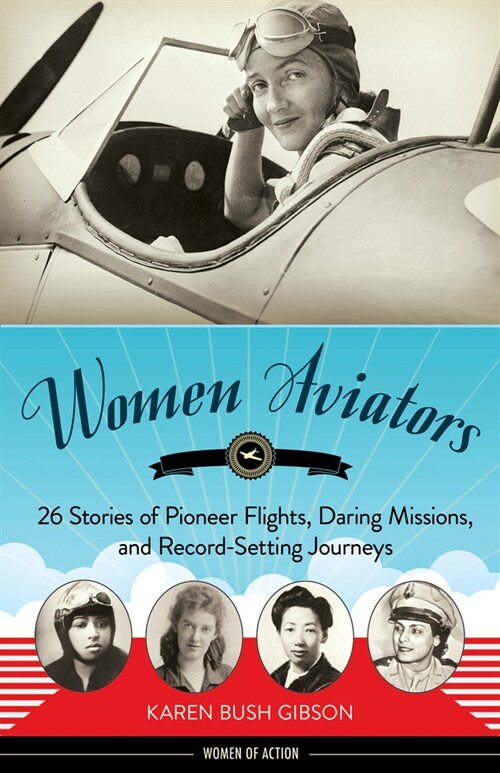 Women Aviators

26 Stories of Pioneer Flights, Daring Missions, and Record-Setting Journeys

KAREN BUSH GIBSON

WOMEN OF ACTION